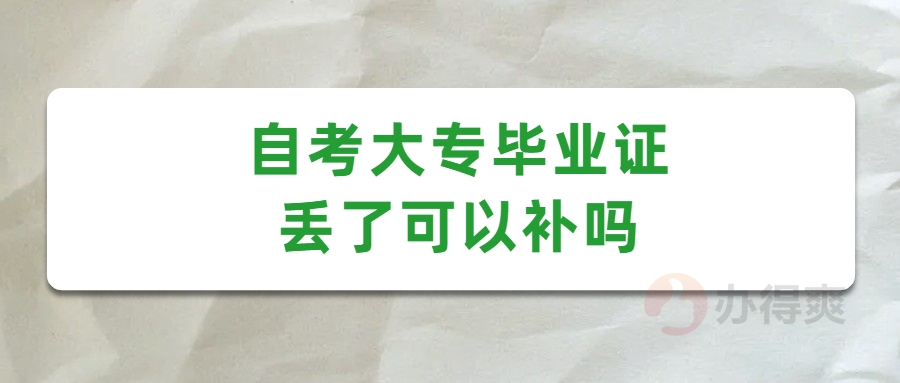 自考大专毕业证
丢了可以补吗

办得爽